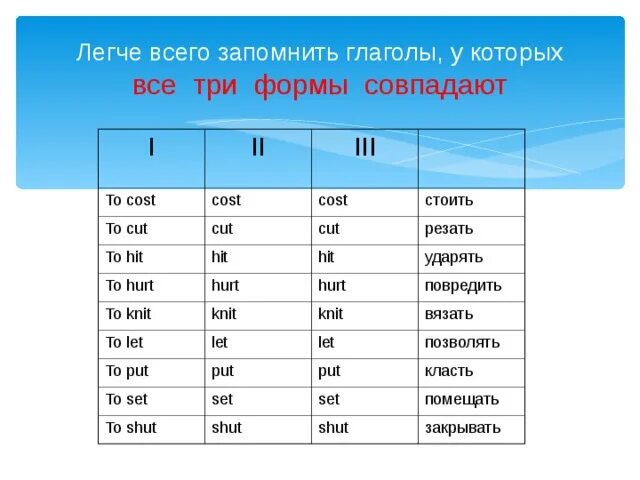 Легче всего запомнить глаголы, у которых
все три формы совпадают

| I | II | III | |
|---|---|---|---|
| To cost | cost | cost | стоить |
| To cut | cut | cut | резать |
| To hit | hit | hit | ударять |
| To hurt | hurt | hurt | повредить |
| To knit | knit | knit | вязать |
| To let | let | let | позволять |
| To put | put | put | класть |
| To set | set | set | помещать |
| To shut | shut | shut | закрывать |